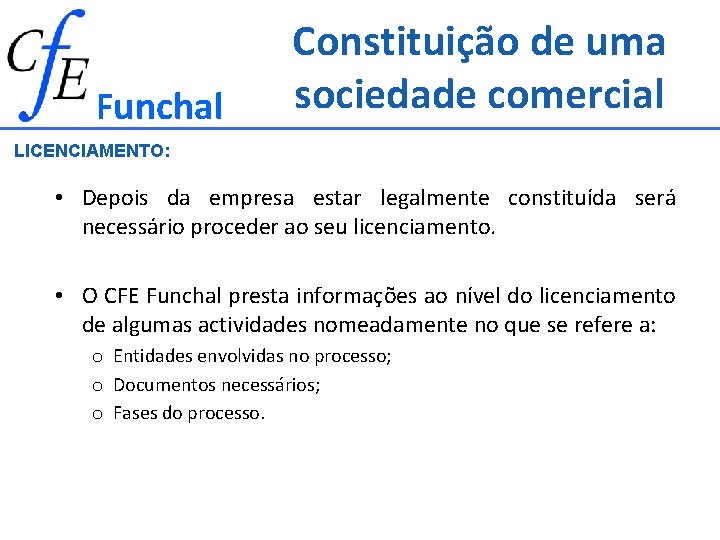 CfE Funchal

Constituição de uma sociedade comercial

LICENCIAMENTO:

• Depois da empresa estar legalmente constituída será necessário proceder ao seu licenciamento.

• O CFE Funchal presta informações ao nível do licenciamento de algumas actividades nomeadamente no que se refere a:
o Entidades envolvidas no processo;
o Documentos necessários;
o Fases do processo.